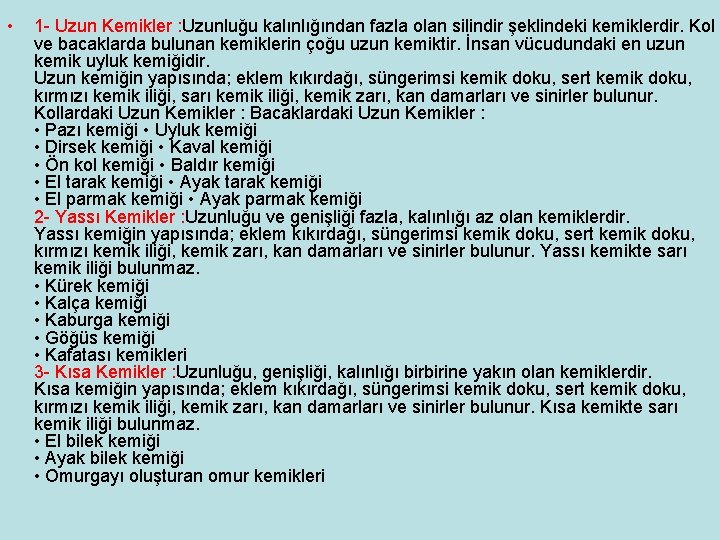 • 1- Uzun Kemikler :Uzunluğu kalınlığından fazla olan silindir şeklindeki kemiklerdir. Kol ve bacaklarda bulunan kemiklerin çoğu uzun kemiktir. İnsan vücudundaki en uzun kemik uyluk kemiğidir.
Uzun kemiğin yapısında; eklem kıkırdağı, süngerimsi kemik doku, sert kemik doku, kırmızı kemik iliği, sarı kemik iliği, kemik zarı, kan damarları ve sinirler bulunur.
Kollardaki Uzun Kemikler : Bacaklardaki Uzun Kemikler :
• Pazı kemiği • Uyluk kemiği
• Dirsek kemiği • Kaval kemiği
• Ön kol kemiği • Baldır kemiği
• El tarak kemiği • Ayak tarak kemiği
• El parmak kemiği • Ayak parmak kemiği
2- Yassı Kemikler :Uzunluğu ve genişliği fazla, kalınlığı az olan kemiklerdir.
Yassı kemiğin yapısında; eklem kıkırdağı, süngerimsi kemik doku, sert kemik doku, kırmızı kemik iliği, kemik zarı, kan damarları ve sinirler bulunur. Yassı kemikte sarı kemik iliği bulunmaz.
• Kürek kemiği
• Kalça kemiği
• Kaburga kemiği
• Göğüs kemiği
• Kafatası kemikleri
3- Kısa Kemikler :Uzunluğu, genişliği, kalınlığı birbirine yakın olan kemiklerdir.
Kısa kemiğin yapısında; eklem kıkırdağı, süngerimsi kemik doku, sert kemik doku, kırmızı kemik iliği, kemik zarı, kan damarları ve sinirler bulunur. Kısa kemikte sarı kemik iliği bulunmaz.
• El bilek kemiği
• Ayak bilek kemiği
• Omurgayı oluşturan omur kemikleri